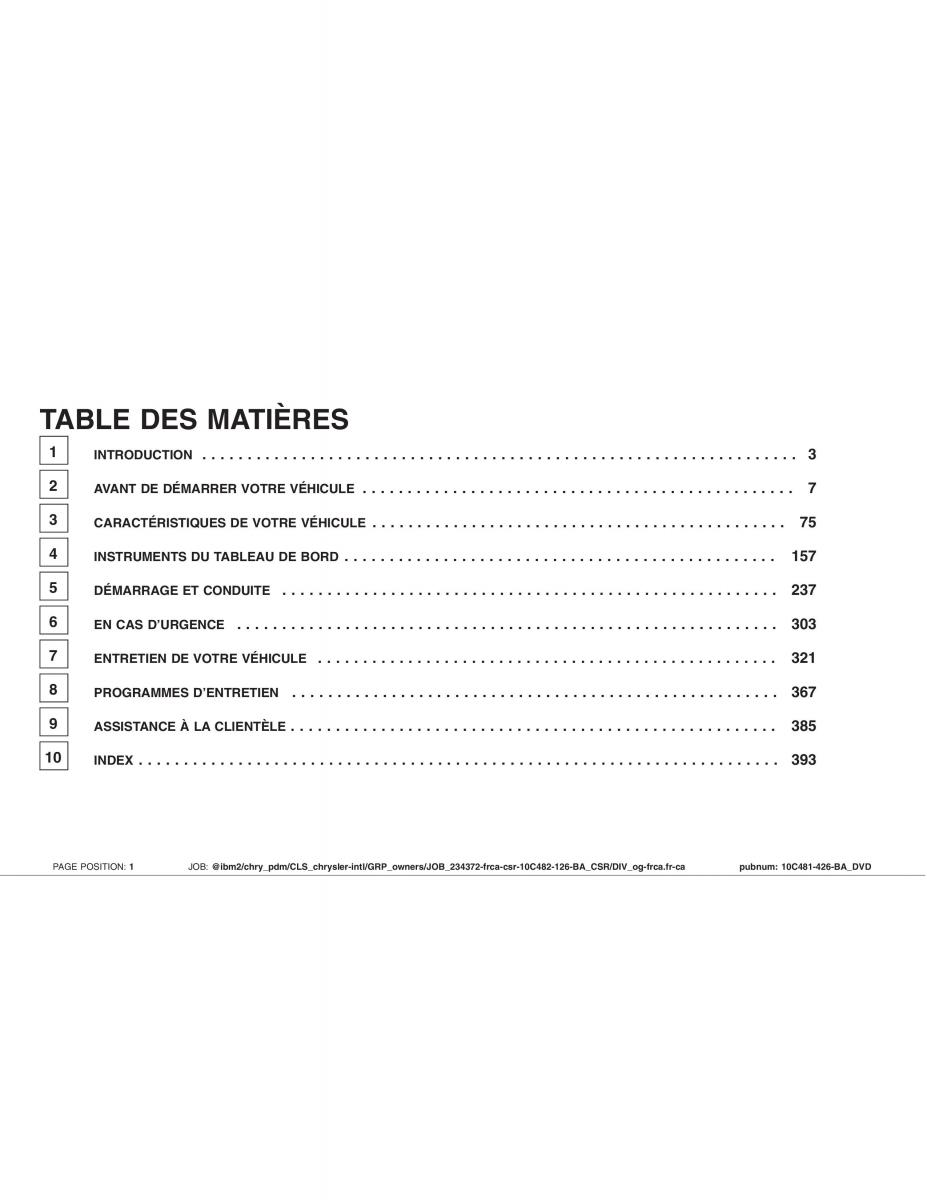 TABLE DES MATIÈRES

1 INTRODUCTION 3

2 AVANT DE DÉMARRER VOTRE VÉHICULE 7

3 CARACTÉRISTIQUES DE VOTRE VÉHICULE 75

4 INSTRUMENTS DU TABLEAU DE BORD 157

5 DÉMARRAGE ET CONDUITE 237

6 EN CAS D'URGENCE 303

7 ENTRETIEN DE VOTRE VÉHICULE 321

8 PROGRAMMES D'ENTRETIEN 367

9 ASSISTANCE À LA CLIENTÈLE 385

10 INDEX 393

PAGE POSITION: 1 JOB: @ibm2/chry_pdm/CLS_chrysler-intl/GRP_owners/JOB_234372-frca-csr-10C482-126-BA_CSR/DIV_og-frca.fr-ca pubnum: 10C481-426-BA_DVD